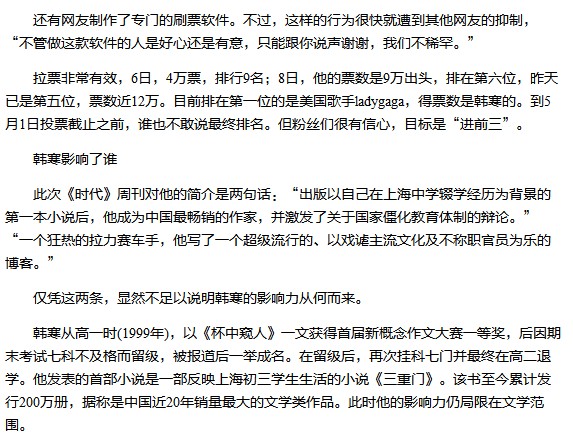 还有网友制作了专门的刷票软件。不过，这样的行为很快就遭到其他网友的抑制，“不管做这款软件的人是好心还是有意，只能跟你说声谢谢，我们不稀罕。”

拉票非常有效，6日，4万票，排行9名；8日，他的票数是9万出头，排在第六位，昨天已是第五位，票数近12万。目前排在第一位的是美国歌手ladygaga，得票数是韩寒的。到5月1日投票截止之前，谁也不敢说最终排名。但粉丝们很有信心，目标是“进前三”。

韩寒影响了谁

此次《时代》周刊对他的简介是两句话：“出版以自己在上海中学辍学经历为背景的第一本小说后，他成为中国最畅销的作家，并激发了关于国家僵化教育体制的辩论。”“一个狂热的拉力赛车手，他写了一个超级流行的、以戏谑主流文化及不称职官员为乐的博客。”

仅凭这两条，显然不足以说明韩寒的影响力从何而来。

韩寒从高一时(1999年)，以《杯中窥人》一文获得首届新概念作文大赛一等奖，后因期末考试七科不及格而留级，被报道后一举成名。在留级后，再次挂科七门并最终在高二退学。他发表的首部小说是一部反映上海初三学生生活的小说《三重门》。该书至今累计发行200万册，据称是中国近20年销量最大的文学类作品。此时他的影响力仍局限在文学范围。